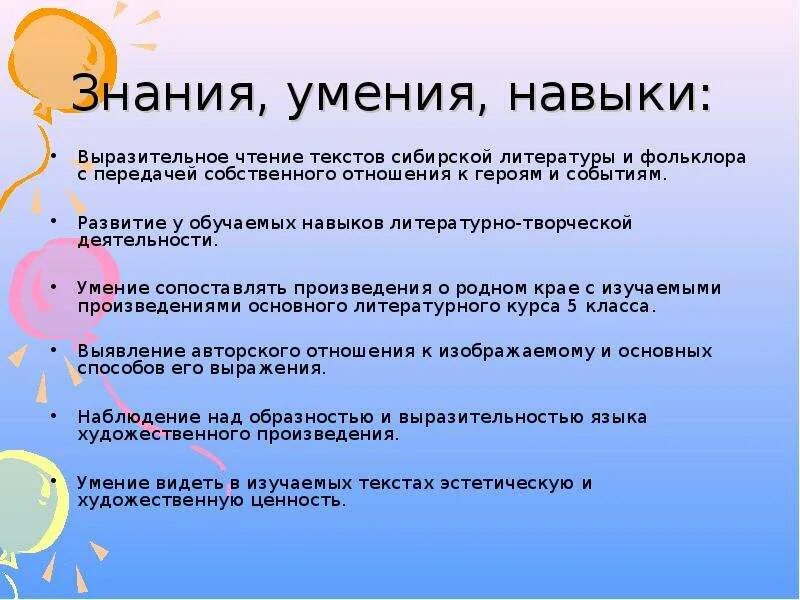 Знания, умения, навыки:

• Выразительное чтение текстов сибирской литературы и фольклора с передачей собственного отношения к героям и событиям.

• Развитие у обучаемых навыков литературно-творческой деятельности.

• Умение сопоставлять произведения о родном крае с изучаемыми произведениями основного литературного курса 5 класса.

• Выявление авторского отношения к изображаемому и основных способов его выражения.

• Наблюдение над образностью и выразительностью языка художественного произведения.

• Умение видеть в изучаемых текстах эстетическую и художественную ценность.